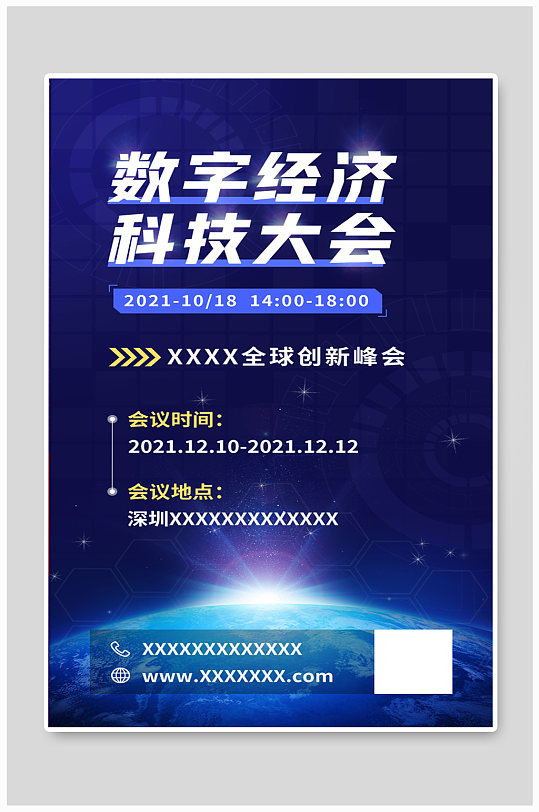 数字经济
科技大会

2021-10/18 14:00-18:00

XXXX全球创新峰会

会议时间:
2021.12.10-2021.12.12

会议地点:
深圳XXXXXXXXXXXXX

XXXXXXXXXXXXX
www.XXXXXXX.com